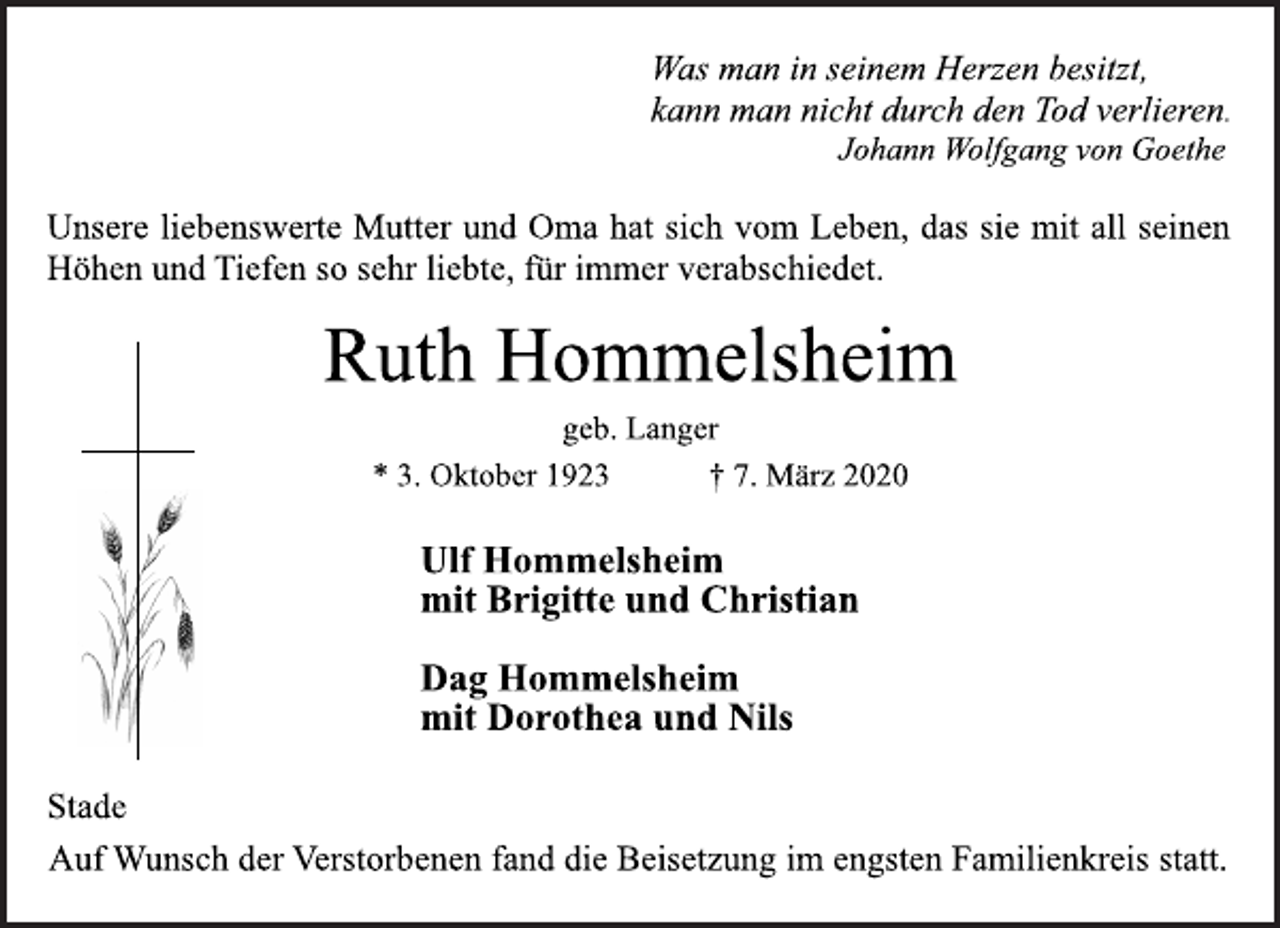 Was man in seinem Herzen besitzt,
kann man nicht durch den Tod verlieren.
Johann Wolfgang von Goethe

Unsere liebenswerte Mutter und Oma hat sich vom Leben, das sie mit all seinen Höhen und Tiefen so sehr liebte, für immer verabschiedet.

Ruth Hommelsheim

geb. Langer

* 3. Oktober 1923 † 7. März 2020

Ulf Hommelsheim
mit Brigitte und Christian

Dag Hommelsheim
mit Dorothea und Nils

Stade

Auf Wunsch der Verstorbenen fand die Beisetzung im engsten Familienkreis statt.